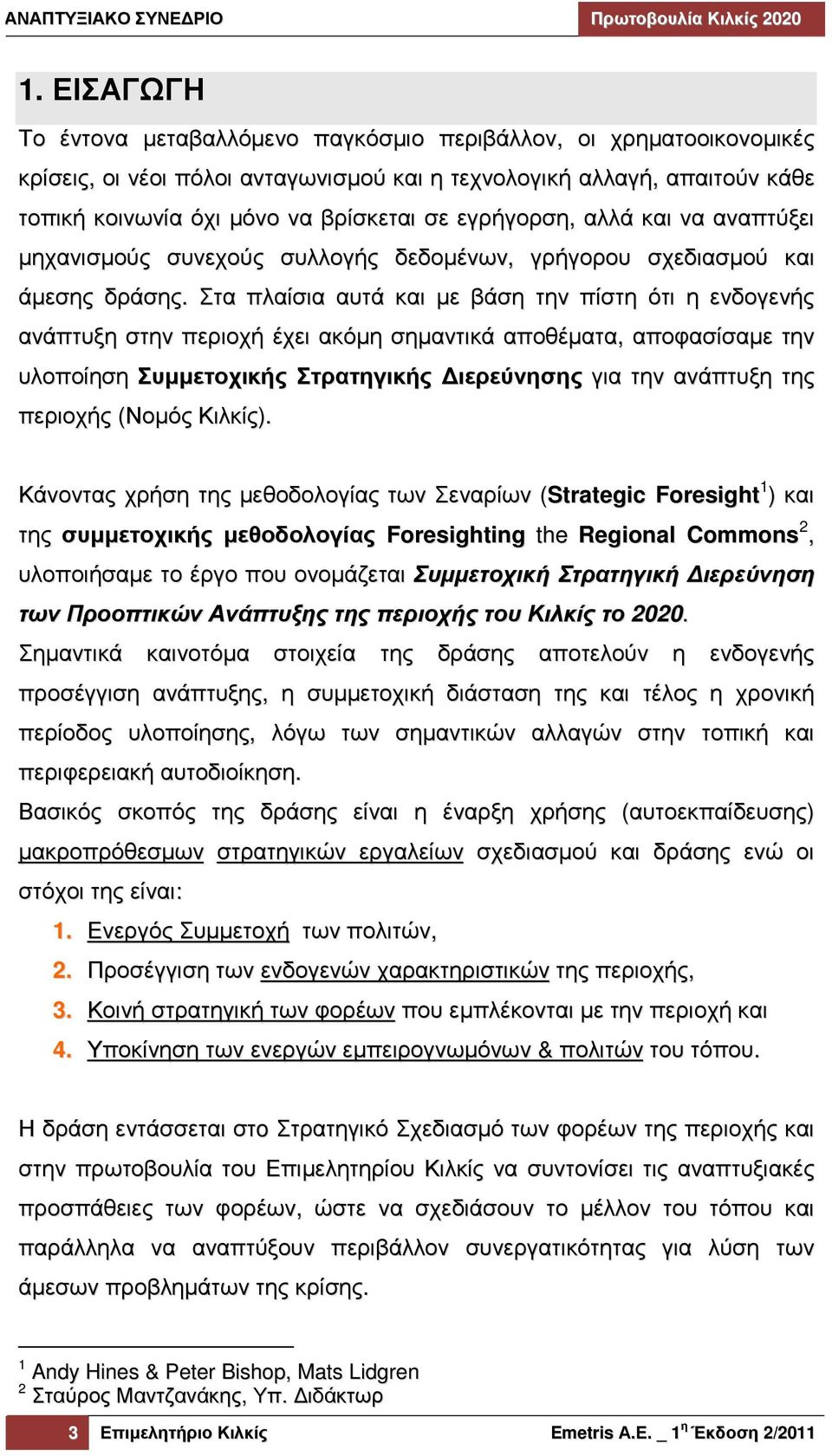 ΑΝΑΠΤΥΞΙΑΚΟ ΣΥΝΕΔΡΙΟ

Πρωτοβουλία Κιλκίς 2020

1. ΕΙΣΑΓΩΓΗ

Το έντονα μεταβαλλόμενο παγκόσμιο περιβάλλον, οι χρηματοοικονομικές κρίσεις, οι νέοι πόλοι ανταγωνισμού και η τεχνολογική αλλαγή, απαιτούν κάθε τοπική κοινωνία όχι μόνο να βρίσκεται σε εγρήγορση, αλλά και να αναπτύξει μηχανισμούς συνεχούς συλλογής δεδομένων, γρήγορου σχεδιασμού και άμεσης δράσης. Στα πλαίσια αυτά και με βάση την πίστη ότι η ενδογενής ανάπτυξη στην περιοχή έχει ακόμη σημαντικά αποθέματα, αποφασίσαμε την υλοποίηση Συμμετοχικής Στρατηγικής Διερεύνησης για την ανάπτυξη της περιοχής (Νομός Κιλκίς).

Κάνοντας χρήση της μεθοδολογίας των Σεναρίων (Strategic Foresight$^1$) και της συμμετοχικής μεθοδολογίας Foresighting the Regional Commons$^2$, υλοποιήσαμε το έργο που ονομάζεται Συμμετοχική Στρατηγική Διερεύνηση των Προοπτικών Ανάπτυξης της περιοχής του Κιλκίς το 2020.

Σημαντικά καινοτόμα στοιχεία της δράσης αποτελούν η ενδογενής προσέγγιση ανάπτυξης, η συμμετοχική διάσταση της και τέλος η χρονική περίοδος υλοποίησης, λόγω των σημαντικών αλλαγών στην τοπική και περιφερειακή αυτοδιοίκηση.

Βασικός σκοπός της δράσης είναι η έναρξη χρήσης (αυτοεκπαίδευσης) μακροπρόθεσμων στρατηγικών εργαλείων σχεδιασμού και δράσης ενώ οι στόχοι της είναι:

1. Ενεργός Συμμετοχή των πολιτών,
2. Προσέγγιση των ενδογενών χαρακτηριστικών της περιοχής,
3. Κοινή στρατηγική των φορέων που εμπλέκονται με την περιοχή και
4. Υποκίνηση των ενεργών εμπειρογνωμόνων & πολιτών του τόπου.

Η δράση εντάσσεται στο Στρατηγικό Σχεδιασμό των φορέων της περιοχής και στην πρωτοβουλία του Επιμελητηρίου Κιλκίς να συντονίσει τις αναπτυξιακές προσπάθειες των φορέων, ώστε να σχεδιάσουν το μέλλον του τόπου και παράλληλα να αναπτύξουν περιβάλλον συνεργατικότητας για λύση των άμεσων προβλημάτων της κρίσης.

$^1$ Andy Hines & Peter Bishop, Mats Lidgren
$^2$ Σταύρος Μαντζανάκης, Υπ. Διδάκτωρ

3 Επιμελητήριο Κιλκίς

Emetris A.E. _ 1$^η$ Έκδοση 2/2011